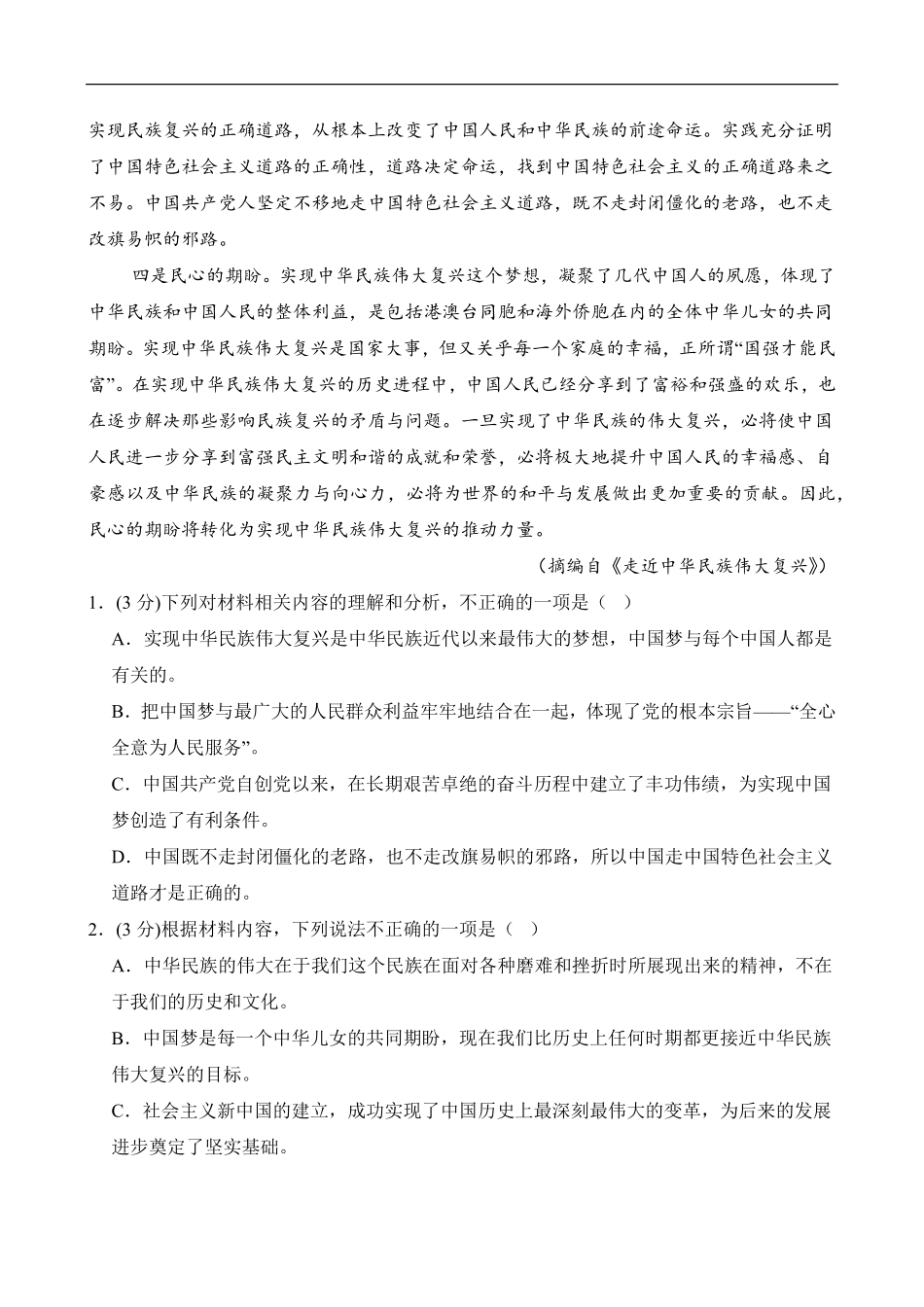 实现民族复兴的正确道路，从根本上改变了中国人民和中华民族的前途命运。实践充分证明了中国特色社会主义道路的正确性，道路决定命运，找到中国特色社会主义的正确道路来之不易。中国共产党人坚定不移地走中国特色社会主义道路，既不走封闭僵化的老路，也不走改旗易帜的邪路。

四是民心的期盼。实现中华民族伟大复兴这个梦想，凝聚了几代中国人的夙愿，体现了中华民族和中国人民的整体利益，是包括港澳台同胞和海外侨胞在内的全体中华儿女的共同期盼。实现中华民族伟大复兴是国家大事，但又关乎每一个家庭的幸福，正所谓“国强才能民富”。在实现中华民族伟大复兴的历史进程中，中国人民已经分享到了富裕和强盛的欢乐，也在逐步解决那些影响民族复兴的矛盾与问题。一旦实现了中华民族的伟大复兴，必将使中国人民进一步分享到富强民主文明和谐的成就和荣誉，必将极大地提升中国人民的幸福感、自豪感以及中华民族的凝聚力与向心力，必将为世界的和平与发展做出更加重要的贡献。因此，民心的期盼将转化为实现中华民族伟大复兴的推动力量。

（摘编自《走近中华民族伟大复兴》）

1．(3 分)下列对材料相关内容的理解和分析，不正确的一项是（ ）

A．实现中华民族伟大复兴是中华民族近代以来最伟大的梦想，中国梦与每个中国人都是有关的。

B．把中国梦与最广大的人民群众利益牢牢地结合在一起，体现了党的根本宗旨——“全心全意为人民服务”。

C．中国共产党自创党以来，在长期艰苦卓绝的奋斗历程中建立了丰功伟绩，为实现中国梦创造了有利条件。

D．中国既不走封闭僵化的老路，也不走改旗易帜的邪路，所以中国走中国特色社会主义道路才是正确的。

2．(3 分)根据材料内容，下列说法不正确的一项是（ ）

A．中华民族的伟大在于我们这个民族在面对各种磨难和挫折时所展现出来的精神，不在于我们的历史和文化。

B．中国梦是每一个中华儿女的共同期盼，现在我们比历史上任何时期都更接近中华民族伟大复兴的目标。

C．社会主义新中国的建立，成功实现了中国历史上最深刻最伟大的变革，为后来的发展进步奠定了坚实基础。